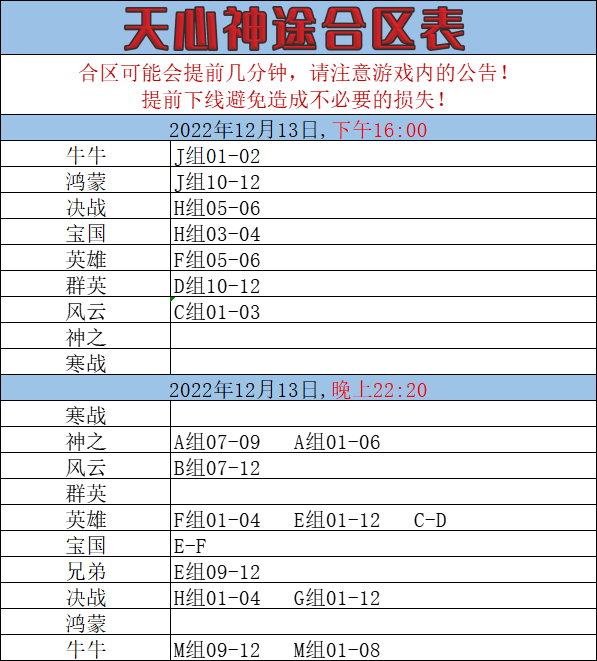 天心神途合区表

合区可能会提前几分钟，请注意游戏内的公告！
提前下线避免造成不必要的损失！

2022年12月13日,下午16:00

| | |
|---|---|
| 牛牛 | J组01-02 |
| 鸿蒙 | J组10-12 |
| 决战 | H组05-06 |
| 宝国 | H组03-04 |
| 英雄 | F组05-06 |
| 群英 | D组10-12 |
| 风云 | C组01-03 |
| 神之 | |
| 寒战 | |

2022年12月13日,晚上22:20

| | |
|---|---|
| 寒战 | |
| 神之 | A组07-09 A组01-06 |
| 风云 | B组07-12 |
| 群英 | |
| 英雄 | F组01-04 E组01-12 C-D |
| 宝国 | E-F |
| 兄弟 | E组09-12 |
| 决战 | H组01-04 G组01-12 |
| 鸿蒙 | |
| 牛牛 | M组09-12 M组01-08 |